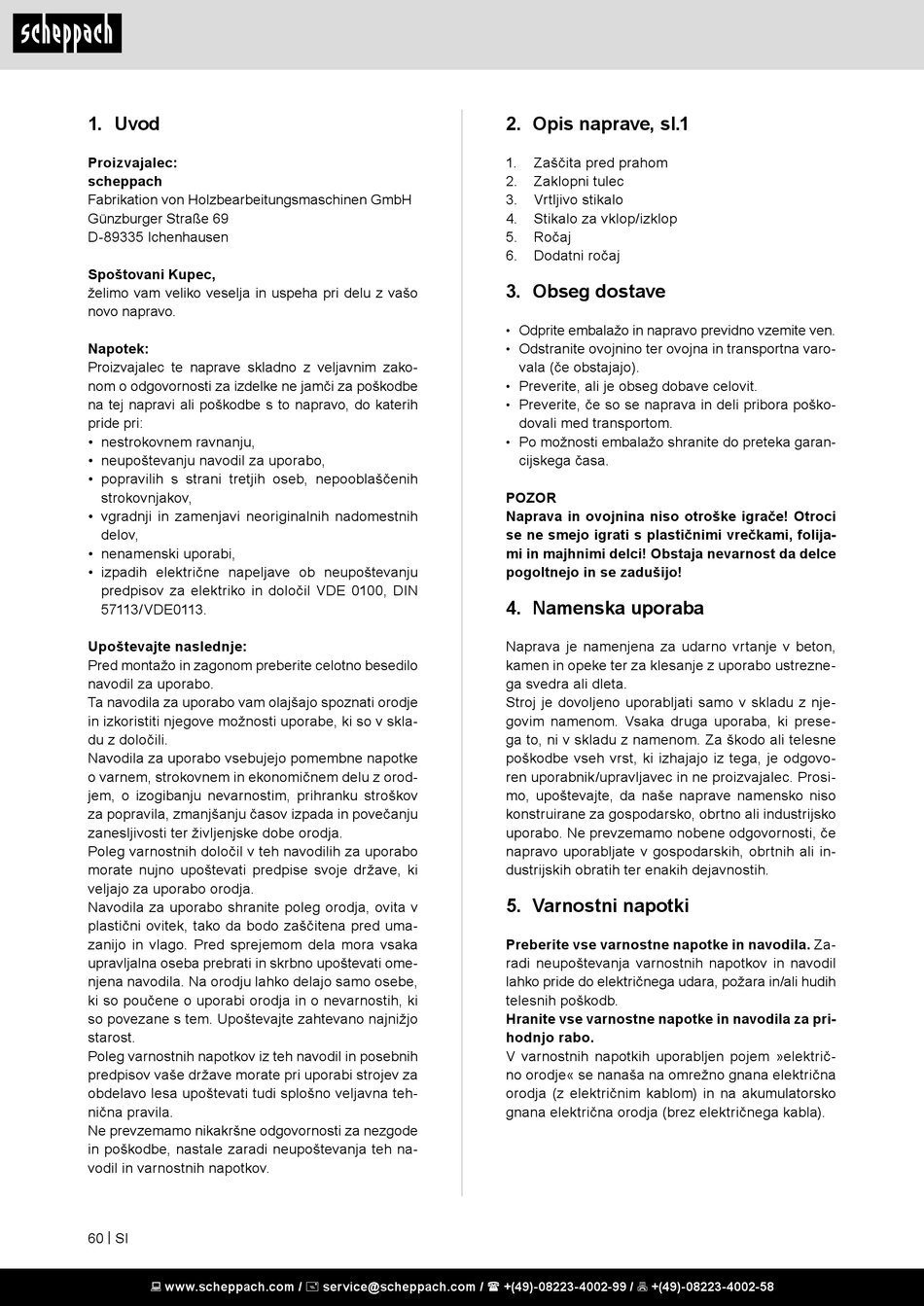 scheppach

1. Uvod

Proizvajalec:
scheppach
Fabrikation von Holzbearbeitungsmaschinen GmbH
Günzburger Straße 69
D-89335 Ichenhausen

Spoštovani Kupec,
želimo vam veliko veselja in uspeha pri delu z vašo novo napravo.

Napotek:
Proizvajalec te naprave skladno z veljavnim zakonom o odgovornosti za izdelke ne jamči za poškodbe na tej napravi ali poškodbe s to napravo, do katerih pride pri:
• nestrokovnem ravnanju,
• neupoštevanju navodil za uporabo,
• popravilih s strani tretjih oseb, nepooblaščenih strokovnjakov,
• vgradnji in zamenjavi neoriginalnih nadomestnih delov,
• nenamenski uporabi,
• izpadih električne napeljave ob neupoštevanju predpisov za elektriko in določil VDE 0100, DIN 57113/VDE0113.

Upoštevajte naslednje:
Pred montažo in zagonom preberite celotno besedilo navodil za uporabo.
Ta navodila za uporabo vam olajšajo spoznati orodje in izkoristiti njegove možnosti uporabe, ki so v skladu z določili.
Navodila za uporabo vsebujejo pomembne napotke o varnem, strokovnem in ekonomičnem delu z orodjem, o izogibanju nevarnostim, prihranku stroškov za popravila, zmanjšanju časov izpada in povečanju zanesljivosti ter življenjske dobe orodja.
Poleg varnostnih določil v teh navodilih za uporabo morate nujno upoštevati predpise svoje države, ki veljajo za uporabo orodja.
Navodila za uporabo shranite poleg orodja, ovita v plastični ovitek, tako da bodo zaščitena pred umazanijo in vlago. Pred sprejemom dela mora vsaka upravljalna oseba prebrati in skrbno upoštevati omenjena navodila. Na orodju lahko delajo samo osebe, ki so poučene o uporabi orodja in o nevarnostih, ki so povezane s tem. Upoštevajte zahtevano najnižjo starost.
Poleg varnostnih napotkov iz teh navodil in posebnih predpisov vaše države morate pri uporabi strojev za obdelavo lesa upoštevati tudi splošno veljavna tehnična pravila.
Ne prevzemamo nikakršne odgovornosti za nezgode in poškodbe, nastale zaradi neupoštevanja teh navodil in varnostnih napotkov.

2. Opis naprave, sl.1

1. Zaščita pred prahom
2. Zaklopni tulec
3. Vrtljivo stikalo
4. Stikalo za vklop/izklop
5. Ročaj
6. Dodatni ročaj

3. Obseg dostave

• Odprite embalažo in napravo previdno vzemite ven.
• Odstranite ovojnino ter ovojna in transportna varovala (če obstajajo).
• Preverite, ali je obseg dobave celovit.
• Preverite, če so se naprava in deli pribora poškodovali med transportom.
• Po možnosti embalažo shranite do preteka garancijskega časa.

POZOR
Naprava in ovojnina niso otroške igrače! Otroci se ne smejo igrati s plastičnimi vrečkami, folijami in majhnimi delci! Obstaja nevarnost da delce pogoltnejo in se zadušijo!

4. Namenska uporaba

Naprava je namenjena za udarno vrtanje v beton, kamen in opeke ter za klesanje z uporabo ustreznega svedra ali dleta.
Stroj je dovoljeno uporabljati samo v skladu z njegovim namenom. Vsaka druga uporaba, ki presega to, ni v skladu z namenom. Za škodo ali telesne poškodbe vseh vrst, ki izhajajo iz tega, je odgovoren uporabnik/upravljavec in ne proizvajalec. Prosimo, upoštevajte, da naše naprave namensko niso konstruirane za gospodarsko, obrtno ali industrijsko uporabo. Ne prevzemamo nobene odgovornosti, če napravo uporabljate v gospodarskih, obrtnih ali industrijskih obratih ter enakih dejavnostih.

5. Varnostni napotki

Preberite vse varnostne napotke in navodila. Zaradi neupoštevanja varnostnih napotkov in navodil lahko pride do električnega udara, požara in/ali hudih telesnih poškodb.
Hranite vse varnostne napotke in navodila za prihodnjo rabo.
V varnostnih napotkih uporabljen pojem »električno orodje« se nanaša na omrežno gnana električna orodja (z električnim kablom) in na akumulatorsko gnana električna orodja (brez električnega kabla).

60 | SI

www.scheppach.com / service@scheppach.com / +(49)-08223-4002-99 / +(49)-08223-4002-58